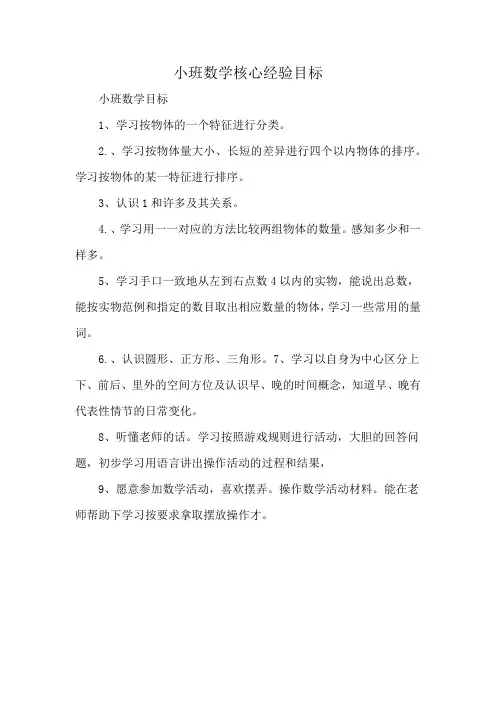 小班数学核心经验目标

小班数学目标

1、学习按物体的一个特征进行分类。

2.、学习按物体量大小、长短的差异进行四个以内物体的排序。学习按物体的某一特征进行排序。

3、认识1和许多及其关系。

4.、学习用一一对应的方法比较两组物体的数量。感知多少和一样多。

5、学习手口一致地从左到右点数4以内的实物，能说出总数，能按实物范例和指定的数目取出相应数量的物体，学习一些常用的量词。

6.、认识圆形、正方形、三角形。7、学习以自身为中心区分上下、前后、里外的空间方位及认识早、晚的时间概念，知道早、晚有代表性情节的日常变化。

8、听懂老师的话。学习按照游戏规则进行活动，大胆的回答问题，初步学习用语言讲出操作活动的过程和结果，

9、愿意参加数学活动，喜欢摆弄。操作数学活动材料。能在老师帮助下学习按要求拿取摆放操作才。